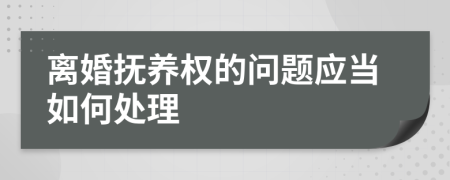 离婚抚养权的问题应当如何处理